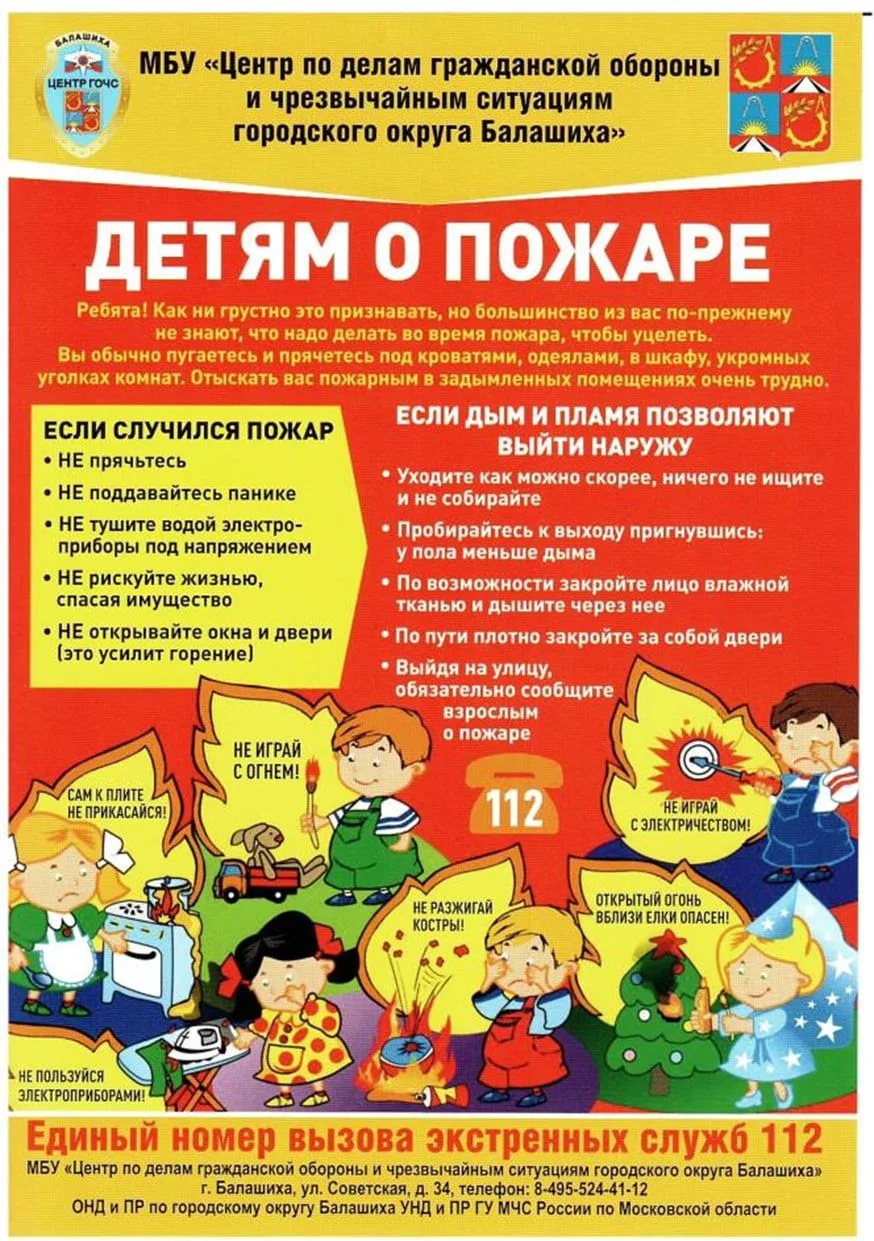 БАЛАШИХА
ЦЕНТР ГОЧС

МБУ «Центр по делам гражданской обороны и чрезвычайным ситуациям городского округа Балашиха»

ДЕТЯМ О ПОЖАРЕ

Ребята! Как ни грустно это признавать, но большинство из вас по-прежнему не знают, что надо делать во время пожара, чтобы уцелеть. Вы обычно пугаетесь и прячетесь под кроватями, одеялами, в шкафу, укромных уголках комнат. Отыскать вас пожарным в задымленных помещениях очень трудно.

ЕСЛИ СЛУЧИЛСЯ ПОЖАР
• НЕ прячьтесь
• НЕ поддавайтесь панике
• НЕ тушите водой электроприборы под напряжением
• НЕ рискуйте жизнью, спасая имущество
• НЕ открывайте окна и двери (это усилит горение)

ЕСЛИ ДЫМ И ПЛАМЯ ПОЗВОЛЯЮТ ВЫЙТИ НАРУЖУ
• Уходите как можно скорее, ничего не ищите и не собирайте
• Пробирайтесь к выходу пригнувшись: у пола меньше дыма
• По возможности закройте лицо влажной тканью и дышите через нее
• По пути плотно закройте за собой двери
• Выйдя на улицу, обязательно сообщите взрослым о пожаре

112

САМ К ПЛИТЕ НЕ ПРИКАСАЙСЯ!

НЕ ИГРАЙ С ОГНЕМ!

НЕ ИГРАЙ С ЭЛЕКТРИЧЕСТВОМ!

НЕ РАЗЖИГАЙ КОСТРЫ!

ОТКРЫТЫЙ ОГОНЬ ВБЛИЗИ ЕЛКИ ОПАСЕН!

НЕ ПОЛЬЗУЙСЯ ЭЛЕКТРОПРИБОРАМИ!

Единый номер вызова экстренных служб 112

МБУ «Центр по делам гражданской обороны и чрезвычайным ситуациям городского округа Балашиха»
г. Балашиха, ул. Советская, д. 34, телефон: 8-495-524-41-12
ОНД и ПР по городскому округу Балашиха УНД и ПР ГУ МЧС России по Московской области